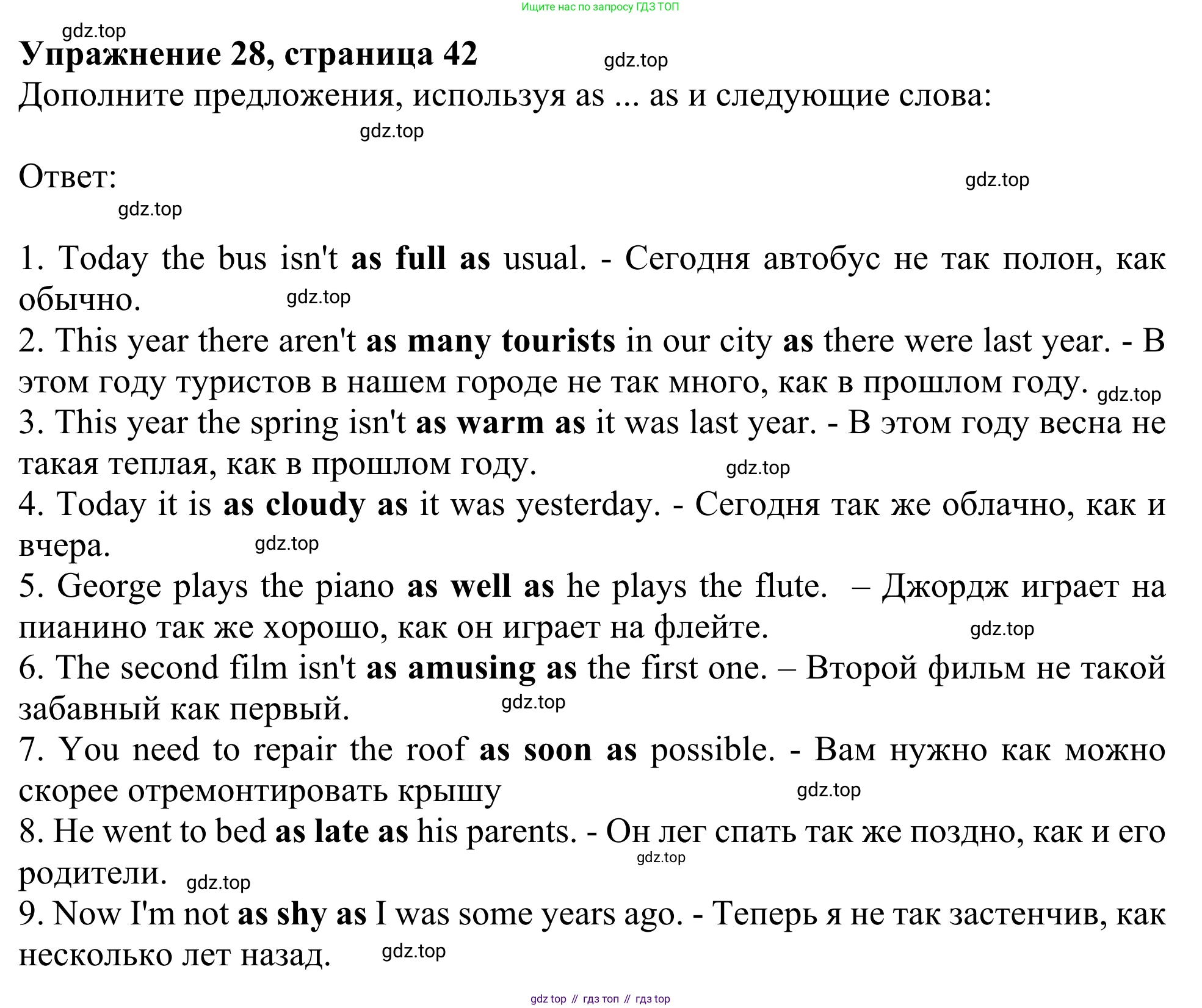 Ищите нас по запросу ГДЗ ТОП

gdz.top

Упражнение 28, страница 42

gdz.top

Дополните предложения, используя as ... as и следующие слова:

gdz.top

Ответ:

gdz.top

gdz.top

1. Today the bus isn't as full as usual. - Сегодня автобус не так полон, как обычно. gdz.top

2. This year there aren't as many tourists in our city as there were last year. - В этом году туристов в нашем городе не так много, как в прошлом году. gdz.top

3. This year the spring isn't as warm as it was last year. - В этом году весна не такая теплая, как в прошлом году. gdz.top

4. Today it is as cloudy as it was yesterday. - Сегодня так же облачно, как и вчера. gdz.top

5. George plays the piano as well as he plays the flute. – Джордж играет на пианино так же хорошо, как он играет на флейте. gdz.top

6. The second film isn't as amusing as the first one. – Второй фильм не такой забавный как первый. gdz.top

7. You need to repair the roof as soon as possible. - Вам нужно как можно скорее отремонтировать крышу gdz.top

8. He went to bed as late as his parents. - Он лег спать так же поздно, как и его родители. gdz.top gdz.top

9. Now I'm not as shy as I was some years ago. - Теперь я не так застенчив, как несколько лет назад. gdz.top

gdz top // гдз топ // гдз top